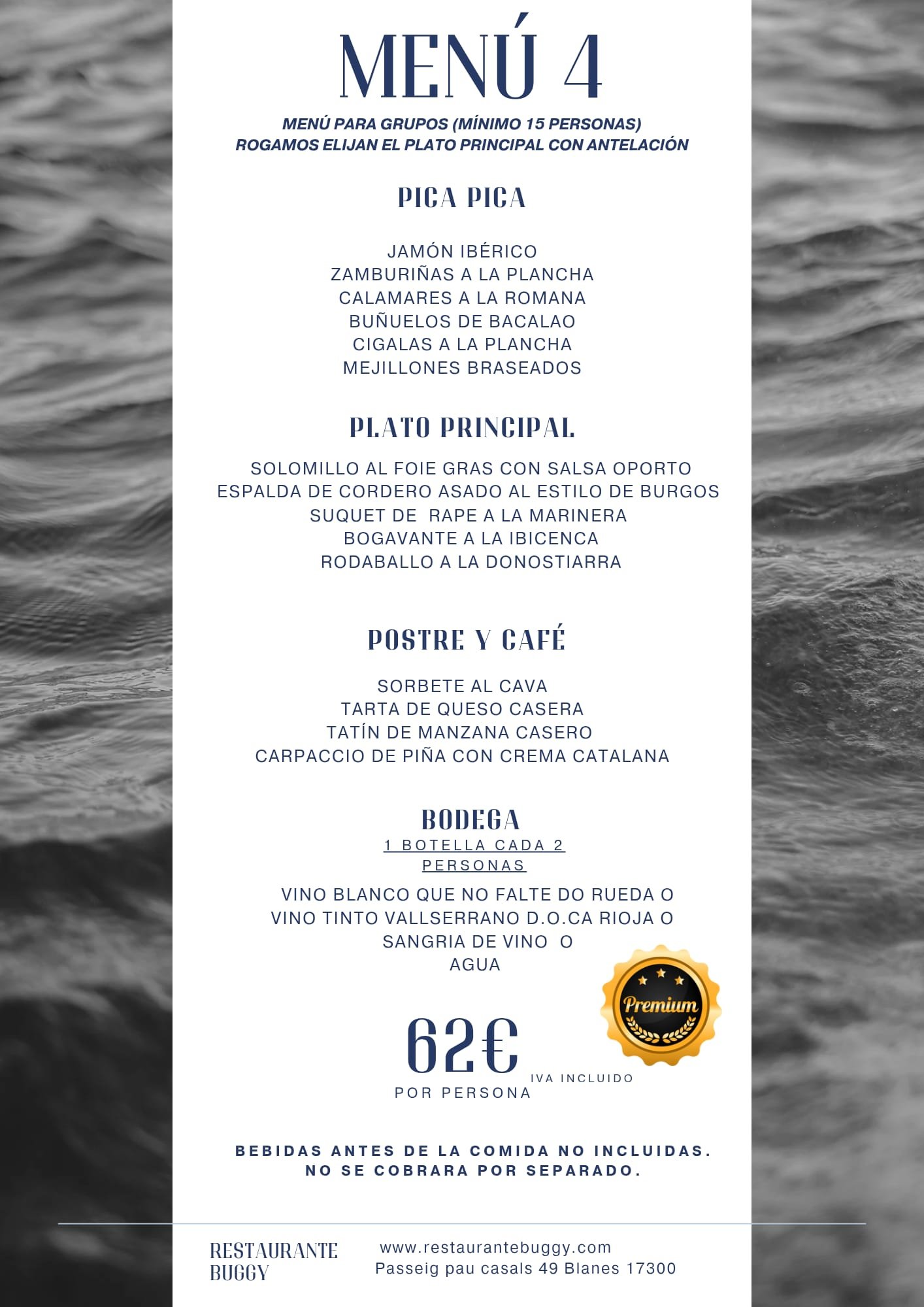 MENÚ 4

MENÚ PARA GRUPOS (MÍNIMO 15 PERSONAS)
ROGAMOS ELIJAN EL PLATO PRINCIPAL CON ANTELACIÓN

PICA PICA

JAMÓN IBÉRICO
ZAMBURIÑAS A LA PLANCHA
CALAMARES A LA ROMANA
BUÑUELOS DE BACALAO
CIGALAS A LA PLANCHA
MEJILLONES BRASEADOS

PLATO PRINCIPAL

SOLOMILLO AL FOIE GRAS CON SALSA OPORTO
ESPALDA DE CORDERO ASADO AL ESTILO DE BURGOS
SUQUET DE RAPE A LA MARINERA
BOGAVANTE A LA IBICENCA
RODABALLO A LA DONOSTIARRA

POSTRE Y CAFÉ

SORBETE AL CAVA
TARTA DE QUESO CASERA
TATÍN DE MANZANA CASERO
CARPACCIO DE PIÑA CON CREMA CATALANA

BODEGA
1 BOTELLA CADA 2 PERSONAS

VINO BLANCO QUE NO FALTE DO RUEDA O
VINO TINTO VALLSERRANO D.O.CA RIOJA O
SANGRIA DE VINO O
AGUA

Premium

62€
IVA INCLUIDO
POR PERSONA

BEBIDAS ANTES DE LA COMIDA NO INCLUIDAS.
NO SE COBRARA POR SEPARADO.

RESTAURANTE BUGGY

www.restaurantebuggy.com
Passeig pau casals 49 Blanes 17300